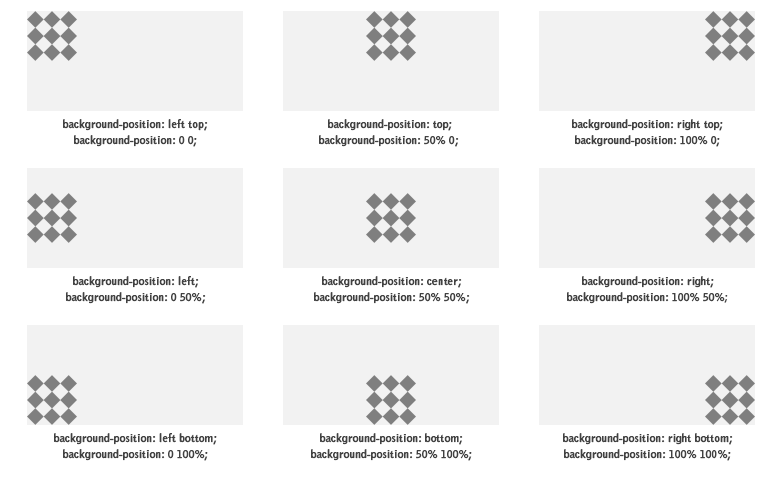 background-position: left top;
background-position: 0 0;

background-position: top;
background-position: 50% 0;

background-position: right top;
background-position: 100% 0;

background-position: left;
background-position: 0 50%;

background-position: center;
background-position: 50% 50%;

background-position: right;
background-position: 100% 50%;

background-position: left bottom;
background-position: 0 100%;

background-position: bottom;
background-position: 50% 100%;

background-position: right bottom;
background-position: 100% 100%;